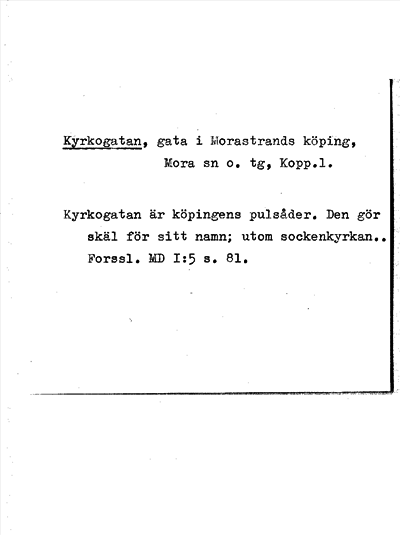 Kyrkogatan, gata i Morastrands köping,
Mora sn o. tg, Kopp.l.

Kyrkogatan är köpingens pulsåder. Den gör skäl för sitt namn; utom sockenkyrkan..
Forssl. MD I:5 s. 81.